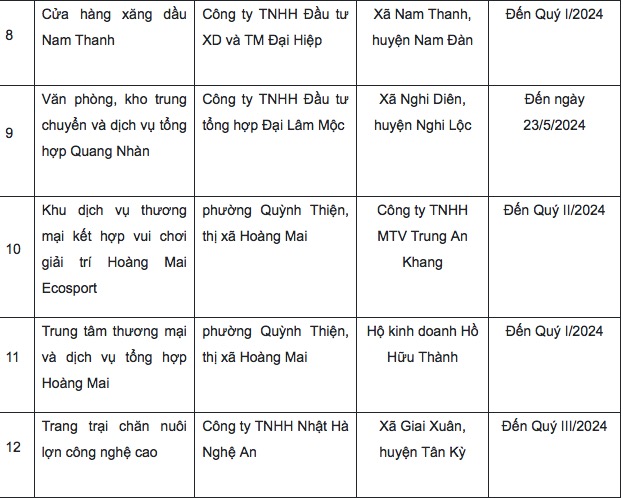 | 8 | Cửa hàng xăng dầu Nam Thanh | Công ty TNHH Đầu tư XD và TM Đại Hiệp | Xã Nam Thanh, huyện Nam Đàn | Đến Quý I/2024 |
|---|---|---|---|---|
| 9 | Văn phòng, kho trung chuyển và dịch vụ tổng hợp Quang Nhàn | Công ty TNHH Đầu tư tổng hợp Đại Lâm Mộc | Xã Nghi Diên, huyện Nghi Lộc | Đến ngày 23/5/2024 |
| 10 | Khu dịch vụ thương mại kết hợp vui chơi giải trí Hoàng Mai Ecosport | phường Quỳnh Thiện, thị xã Hoàng Mai | Công ty TNHH MTV Trung An Khang | Đến Quý II/2024 |
| 11 | Trung tâm thương mại và dịch vụ tổng hợp Hoàng Mai | phường Quỳnh Thiện, thị xã Hoàng Mai | Hộ kinh doanh Hồ Hữu Thành | Đến Quý I/2024 |
| 12 | Trang trại chăn nuôi lợn công nghệ cao | Công ty TNHH Nhật Hà Nghệ An | Xã Giai Xuân, huyện Tân Kỳ | Đến Quý III/2024 |